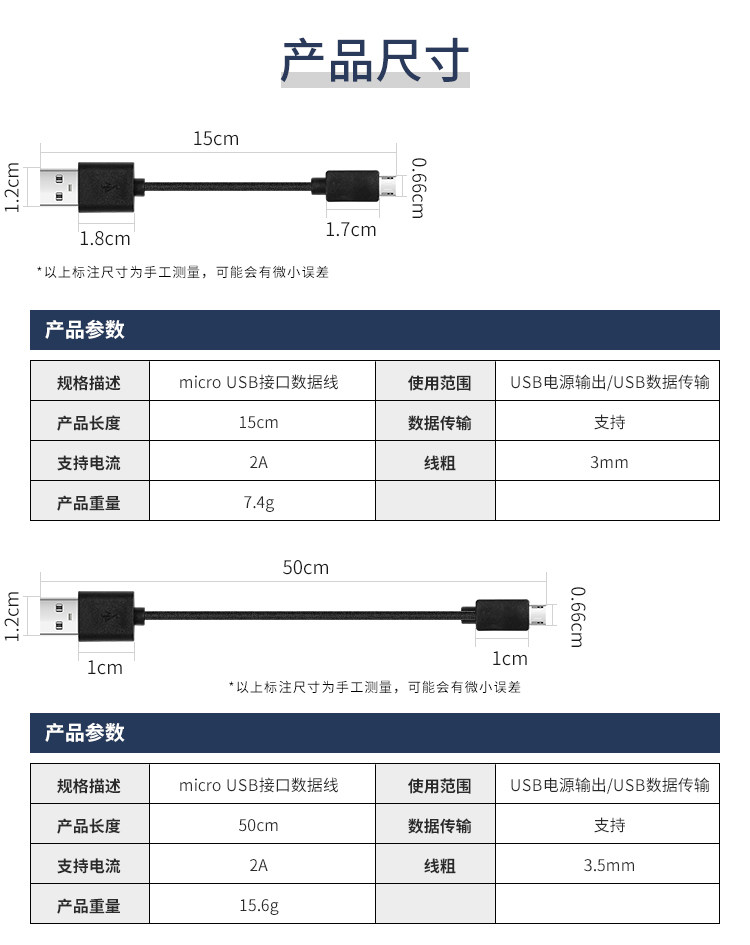 产品尺寸

15cm
1.2cm
0.66cm
1.8cm
1.7cm

*以上标注尺寸为手工测量，可能会有微小误差

产品参数

| 规格描述 | micro USB接口数据线 | 使用范围 | USB电源输出/USB数据传输 |
|---|---|---|---|
| 产品长度 | 15cm | 数据传输 | 支持 |
| 支持电流 | 2A | 线粗 | 3mm |
| 产品重量 | 7.4g | | |

50cm
1.2cm
0.66cm
1cm
1cm

*以上标注尺寸为手工测量，可能会有微小误差

产品参数

| 规格描述 | micro USB接口数据线 | 使用范围 | USB电源输出/USB数据传输 |
|---|---|---|---|
| 产品长度 | 50cm | 数据传输 | 支持 |
| 支持电流 | 2A | 线粗 | 3.5mm |
| 产品重量 | 15.6g | | |